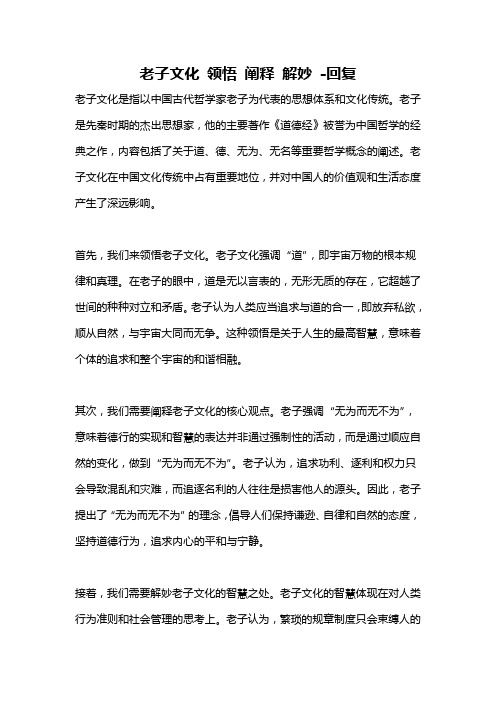 老子文化 领悟 阐释 解妙 -回复

老子文化是指以中国古代哲学家老子为代表的思想体系和文化传统。老子是先秦时期的杰出思想家，他的主要著作《道德经》被誉为中国哲学的经典之作，内容包括了关于道、德、无为、无名等重要哲学概念的阐述。老子文化在中国文化传统中占有重要地位，并对中国人的价值观和生活态度产生了深远影响。

首先，我们来领悟老子文化。老子文化强调“道”，即宇宙万物的根本规律和真理。在老子的眼中，道是无以言表的，无形无质的存在，它超越了世间的种种对立和矛盾。老子认为人类应当追求与道的合一，即放弃私欲，顺从自然，与宇宙大同而无争。这种领悟是关于人生的最高智慧，意味着个体的追求和整个宇宙的和谐相融。

其次，我们需要阐释老子文化的核心观点。老子强调“无为而无不为”，意味着德行的实现和智慧的表达并非通过强制性的活动，而是通过顺应自然的变化，做到“无为而无不为”。老子认为，追求功利、逐利和权力只会导致混乱和灾难，而追逐名利的人往往是损害他人的源头。因此，老子提出了“无为而无不为”的理念，倡导人们保持谦逊、自律和自然的态度，坚持道德行为，追求内心的平和与宁静。

接着，我们需要解妙老子文化的智慧之处。老子文化的智慧体现在对人类行为准则和社会管理的思考上。老子认为，繁琐的规章制度只会束缚人的